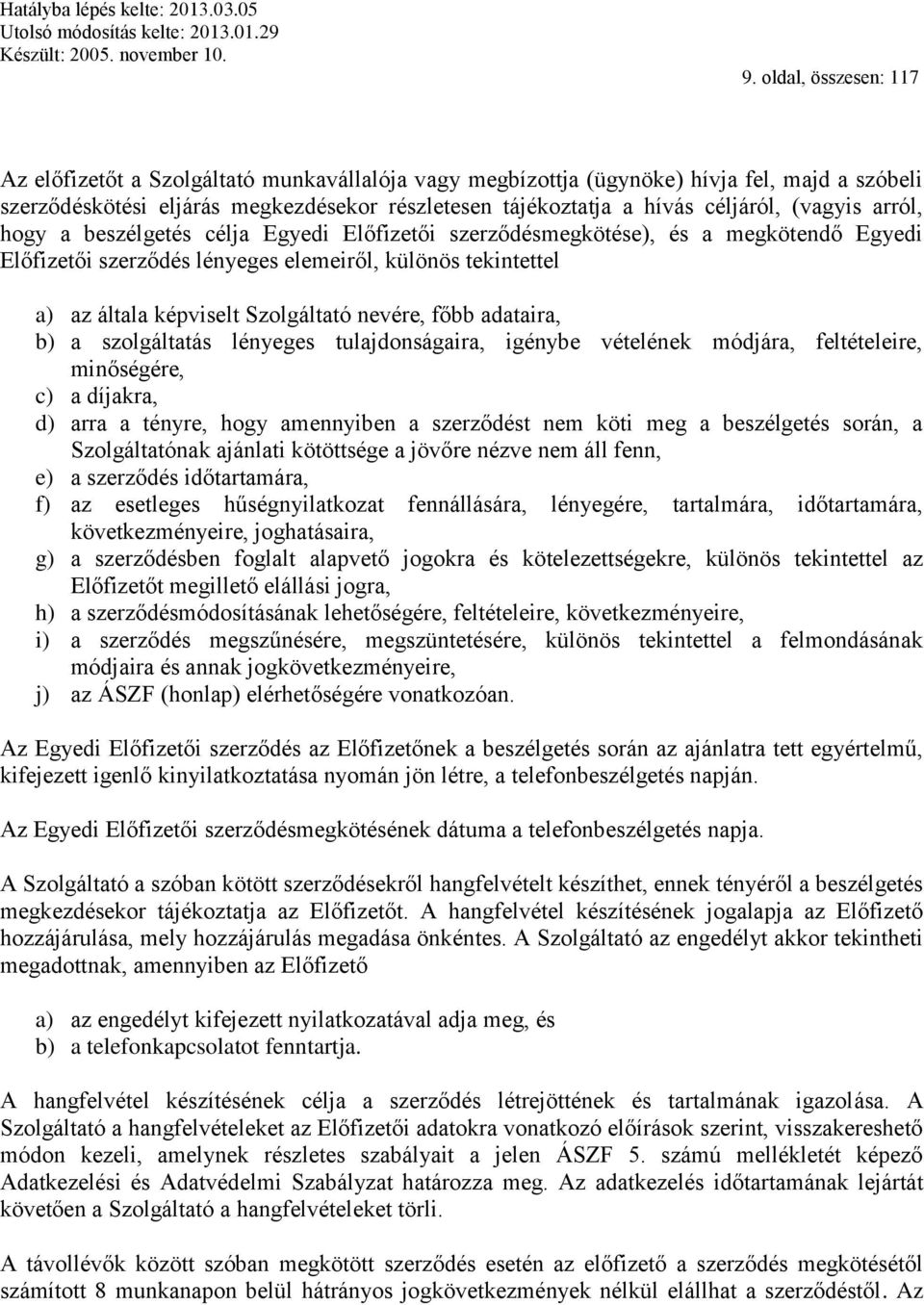 Hatályba lépés kelte: 2013.03.05
Utolsó módosítás kelte: 2013.01.29
Készült: 2005. november 10.

9. oldal, összesen: 117

Az előfizetőt a Szolgáltató munkavállalója vagy megbízottja (ügynöke) hívja fel, majd a szóbeli szerződéskötési eljárás megkezdésekor részletesen tájékoztatja a hívás céljáról, (vagyis arról, hogy a beszélgetés célja Egyedi Előfizetői szerződésmegkötése), és a megkötendő Egyedi Előfizetői szerződés lényeges elemeiről, különös tekintettel

a) az általa képviselt Szolgáltató nevére, főbb adataira,
b) a szolgáltatás lényeges tulajdonságaira, igénybe vételének módjára, feltételeire, minőségére,
c) a díjakra,
d) arra a tényre, hogy amennyiben a szerződést nem köti meg a beszélgetés során, a Szolgáltatónak ajánlati kötöttsége a jövőre nézve nem áll fenn,
e) a szerződés időtartamára,
f) az esetleges hűségnyilatkozat fennállására, lényegére, tartalmára, időtartamára, következményeire, joghatásaira,
g) a szerződésben foglalt alapvető jogokra és kötelezettségekre, különös tekintettel az Előfizetőt megillető elállási jogra,
h) a szerződésmódosításának lehetőségére, feltételeire, következményeire,
i) a szerződés megszűnésére, megszüntetésére, különös tekintettel a felmondásának módjaira és annak jogkövetkezményeire,
j) az ÁSZF (honlap) elérhetőségére vonatkozóan.

Az Egyedi Előfizetői szerződés az Előfizetőnek a beszélgetés során az ajánlatra tett egyértelmű, kifejezett igenlő kinyilatkoztatása nyomán jön létre, a telefonbeszélgetés napján.

Az Egyedi Előfizetői szerződésmegkötésének dátuma a telefonbeszélgetés napja.

A Szolgáltató a szóban kötött szerződésekről hangfelvételt készíthet, ennek tényéről a beszélgetés megkezdésekor tájékoztatja az Előfizetőt. A hangfelvétel készítésének jogalapja az Előfizető hozzájárulása, mely hozzájárulás megadása önkéntes. A Szolgáltató az engedélyt akkor tekintheti megadottnak, amennyiben az Előfizető

a) az engedélyt kifejezett nyilatkozatával adja meg, és
b) a telefonkapcsolatot fenntartja.

A hangfelvétel készítésének célja a szerződés létrejöttének és tartalmának igazolása. A Szolgáltató a hangfelvételeket az Előfizetői adatokra vonatkozó előírások szerint, visszakereshető módon kezeli, amelynek részletes szabályait a jelen ÁSZF 5. számú mellékletét képező Adatkezelési és Adatvédelmi Szabályzat határozza meg. Az adatkezelés időtartamának lejártát követően a Szolgáltató a hangfelvételeket törli.

A távollévők között szóban megkötött szerződés esetén az előfizető a szerződés megkötésétől számított 8 munkanapon belül hátrányos jogkövetkezmények nélkül elállhat a szerződéstől. Az